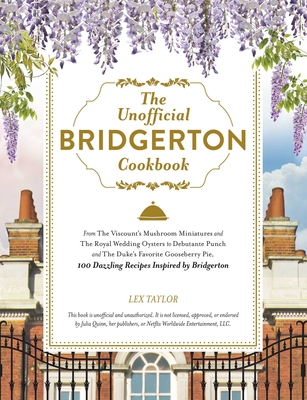 The Unofficial BRIDGERTON Cookbook

From The Viscount's Mushroom Miniatures and The Royal Wedding Oysters to Debutante Punch and The Duke's Favorite Gooseberry Pie, 100 Dazzling Recipes Inspired by Bridgerton

LEX TAYLOR

This book is unofficial and unauthorized. It is not licensed, approved, or endorsed by Julia Quinn, her publishers, or Netflix Worldwide Entertainment, LLC.